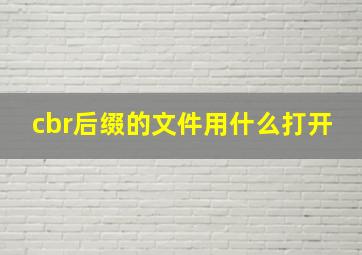 cbr后缀的文件用什么打开